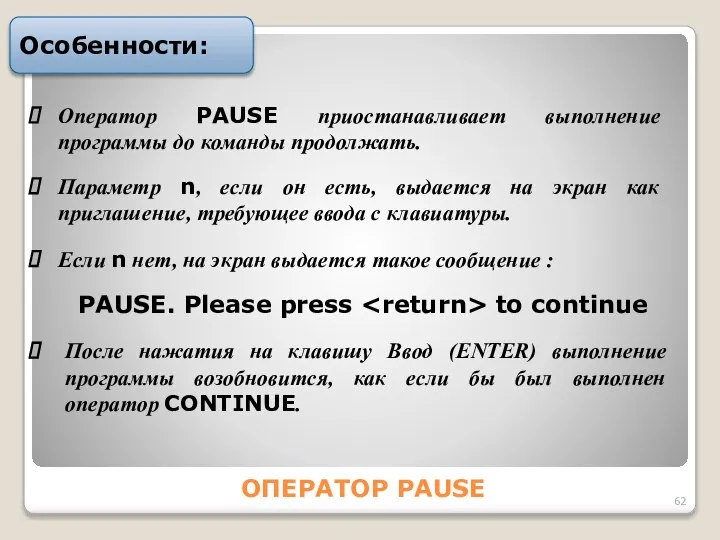 Особенности:

Оператор PAUSE приостанавливает выполнение программы до команды продолжать.

Параметр n, если он есть, выдается на экран как приглашение, требующее ввода с клавиатуры.

Если n нет, на экран выдается такое сообщение :

PAUSE. Please press <return> to continue

После нажатия на клавишу Ввод (ENTER) выполнение программы возобновится, как если бы был выполнен оператор CONTINUE.

ОПЕРАТОР PAUSE

62